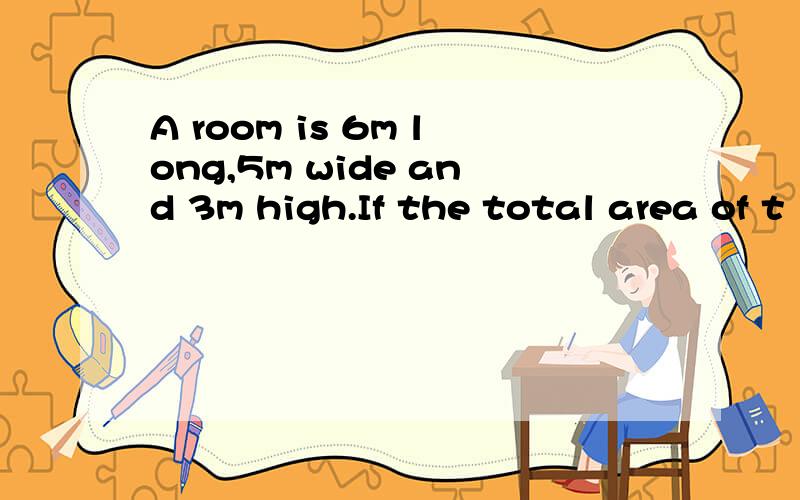 A room is 6m long,5m wide and 3m high.If the total area of t